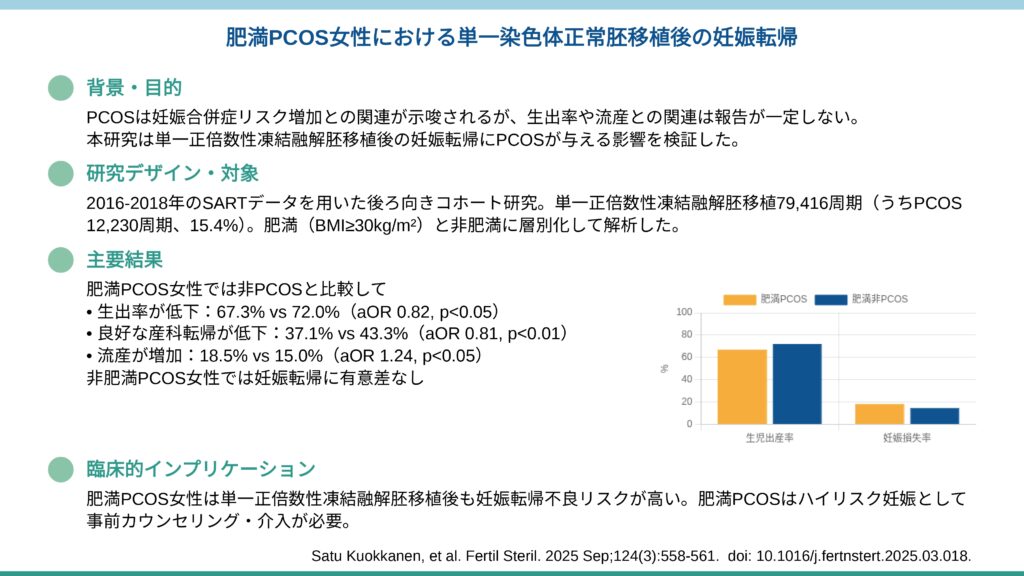 肥満PCOS女性における単一染色体正常胚移植後の妊娠転帰

背景・目的

PCOSは妊娠合併症リスク増加との関連が示唆されるが、生出率や流産との関連は報告が一定しない。
本研究は単一正倍数性凍結融解胚移植後の妊娠転帰にPCOSが与える影響を検証した。

研究デザイン・対象

2016-2018年のSARTデータを用いた後ろ向きコホート研究。単一正倍数性凍結融解胚移植79,416周期（うちPCOS 12,230周期、15.4%）。肥満（BMI≥30kg/m²）と非肥満に層別化して解析した。

主要結果

肥満PCOS女性では非PCOSと比較して
• 生出率が低下：67.3% vs 72.0%（aOR 0.82, p<0.05）
• 良好な産科転帰が低下：37.1% vs 43.3%（aOR 0.81, p<0.01）
• 流産が増加：18.5% vs 15.0%（aOR 1.24, p<0.05）
非肥満PCOS女性では妊娠転帰に有意差なし

肥満PCOS 肥満非PCOS
100
80
60
40
20
0
%
生児出産率
妊娠損失率

臨床的インプリケーション

肥満PCOS女性は単一正倍数性凍結融解胚移植後も妊娠転帰不良リスクが高い。肥満PCOSはハイリスク妊娠として事前カウンセリング・介入が必要。

Satu Kuokkanen, et al. Fertil Steril. 2025 Sep;124(3):558-561. doi: 10.1016/j.fertnstert.2025.03.018.